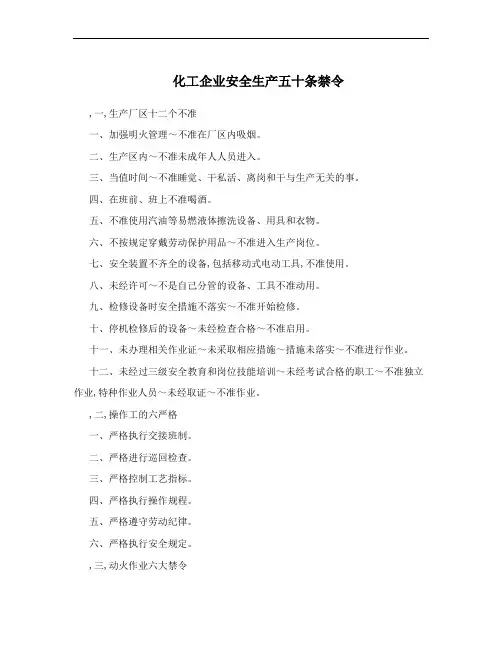 化工企业安全生产五十条禁令

,一,生产厂区十二个不准

一、加强明火管理～不准在厂区内吸烟。

二、生产区内～不准未成年人人员进入。

三、当值时间～不准睡觉、干私活、离岗和干与生产无关的事。

四、在班前、班上不准喝酒。

五、不准使用汽油等易燃液体擦洗设备、用具和衣物。

六、不按规定穿戴劳动保护用品～不准进入生产岗位。

七、安全装置不齐全的设备,包括移动式电动工具,不准使用。

八、未经许可～不是自己分管的设备、工具不准动用。

九、检修设备时安全措施不落实～不准开始检修。

十、停机检修后的设备～未经检查合格～不准启用。

十一、未办理相关作业证～未采取相应措施～措施未落实～不准进行作业。

十二、未经过三级安全教育和岗位技能培训～未经考试合格的职工～不准独立作业,特种作业人员～未经取证～不准作业。

,二,操作工的六严格

一、严格执行交接班制。

二、严格进行巡回检查。

三、严格控制工艺指标。

四、严格执行操作规程。

五、严格遵守劳动纪律。

六、严格执行安全规定。

,三,动火作业六大禁令